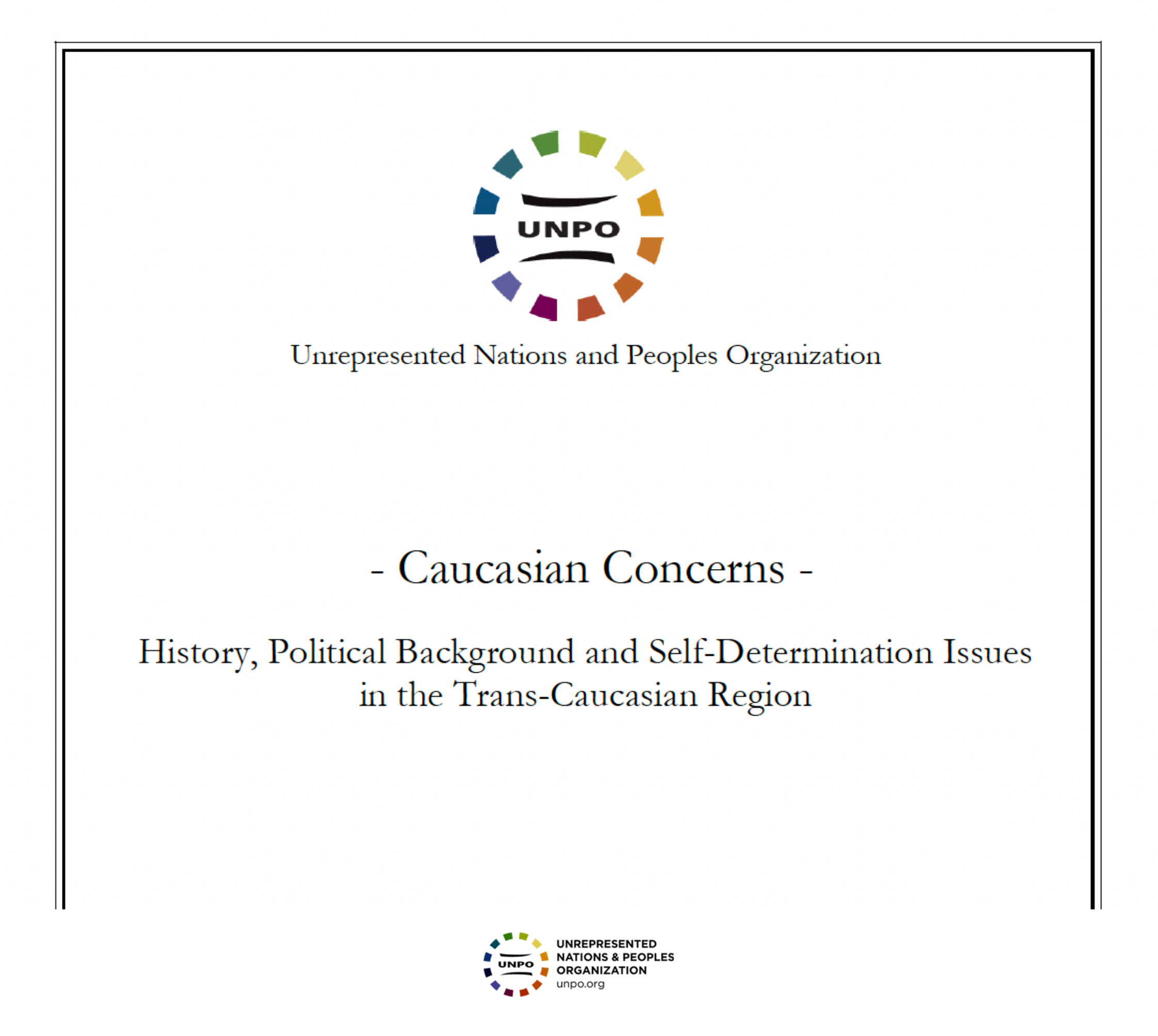 UNPO

Unrepresented Nations and Peoples Organization

- Caucasian Concerns -

History, Political Background and Self-Determination Issues in the Trans-Caucasian Region

UNPO

UNREPRESENTED NATIONS & PEOPLES ORGANIZATION
unpo.org